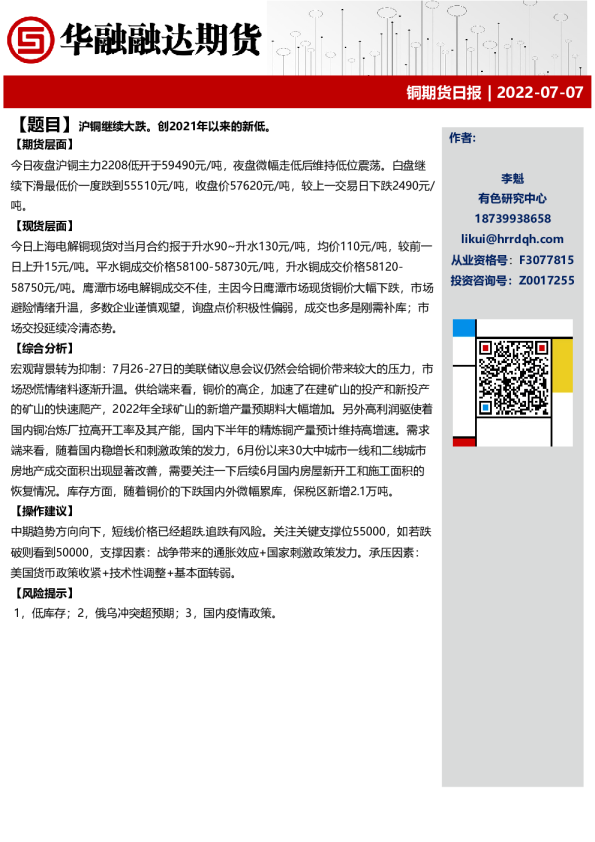 华融融达期货

铜期货日报 | 2022-07-07

【题目】沪铜继续大跌。创2021年以来的新低。

【期货层面】

今日夜盘沪铜主力2208低开于59490元/吨，夜盘微幅走低后维持低位震荡。白盘继续下滑最低价一度跌到55510元/吨，收盘价57620元/吨，较上一交易日下跌2490元/吨。

【现货层面】

今日上海电解铜现货对当月合约报于升水90~升水130元/吨，均价110元/吨，较前一日上升15元/吨。平水铜成交价格58100-58730元/吨，升水铜成交价格58120-58750元/吨。鹰潭市场电解铜成交不佳，主因今日鹰潭市场现货铜价大幅下跌，市场避险情绪升温，多数企业谨慎观望，询盘点价积极性偏弱，成交也多是刚需补库；市场交投延续冷清态势。

【综合分析】

宏观背景转为抑制：7月26-27日的美联储议息会议仍然会给铜价带来较大的压力，市场恐慌情绪料逐渐升温。供给端来看，铜价的高企，加速了在建矿山的投产和新投产的矿山的快速爬产，2022年全球矿山的新增产量预期料大幅增加。另外高利润驱使着国内铜冶炼厂拉高开工率及其产能，国内下半年的精炼铜产量预计维持高增速。需求端来看，随着国内稳增长和刺激政策的发力，6月份以来30大中城市一线和二线城市房地产成交面积出现显著改善，需要关注一下后续6月国内房屋新开工和施工面积的恢复情况。库存方面，随着铜价的下跌国内外微幅累库，保税区新增2.1万吨。

【操作建议】

中期趋势方向向下，短线价格已经超跌.追跌有风险。关注关键支撑位55000，如若跌破则看到50000，支撑因素：战争带来的通胀效应+国家刺激政策发力。承压因素：美国货币政策收紧+技术性调整+基本面转弱。

【风险提示】

1，低库存；2，俄乌冲突超预期；3，国内疫情政策。

作者：

李魁
有色研究中心
18739938658
likui@hrrdqh.com
从业资格号：F3077815
投资咨询号：Z0017255